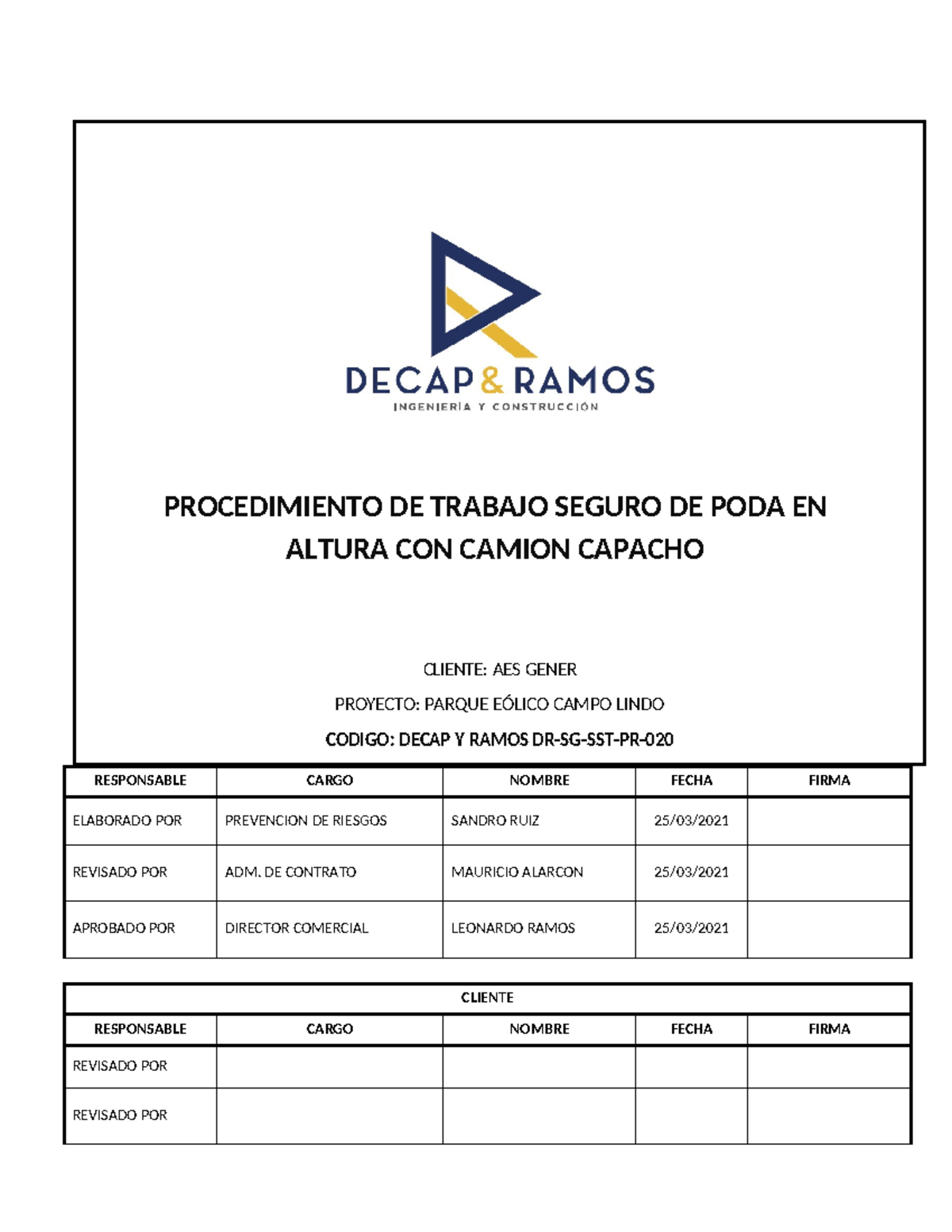 DECAP & RAMOS
INGENIERÍA Y CONSTRUCCIÓN

PROCEDIMIENTO DE TRABAJO SEGURO DE PODA EN ALTURA CON CAMION CAPACHO

CLIENTE: AES GENER

PROYECTO: PARQUE EÓLICO CAMPO LINDO

CODIGO: DECAP Y RAMOS DR-SG-SST-PR-020

| RESPONSABLE | CARGO | NOMBRE | FECHA | FIRMA |
|---|---|---|---|---|
| ELABORADO POR | PREVENCION DE RIESGOS | SANDRO RUIZ | 25/03/2021 | |
| REVISADO POR | ADM. DE CONTRATO | MAURICIO ALARCON | 25/03/2021 | |
| APROBADO POR | DIRECTOR COMERCIAL | LEONARDO RAMOS | 25/03/2021 | |

CLIENTE

| RESPONSABLE | CARGO | NOMBRE | FECHA | FIRMA |
|---|---|---|---|---|
| REVISADO POR | | | | |
| REVISADO POR | | | | |